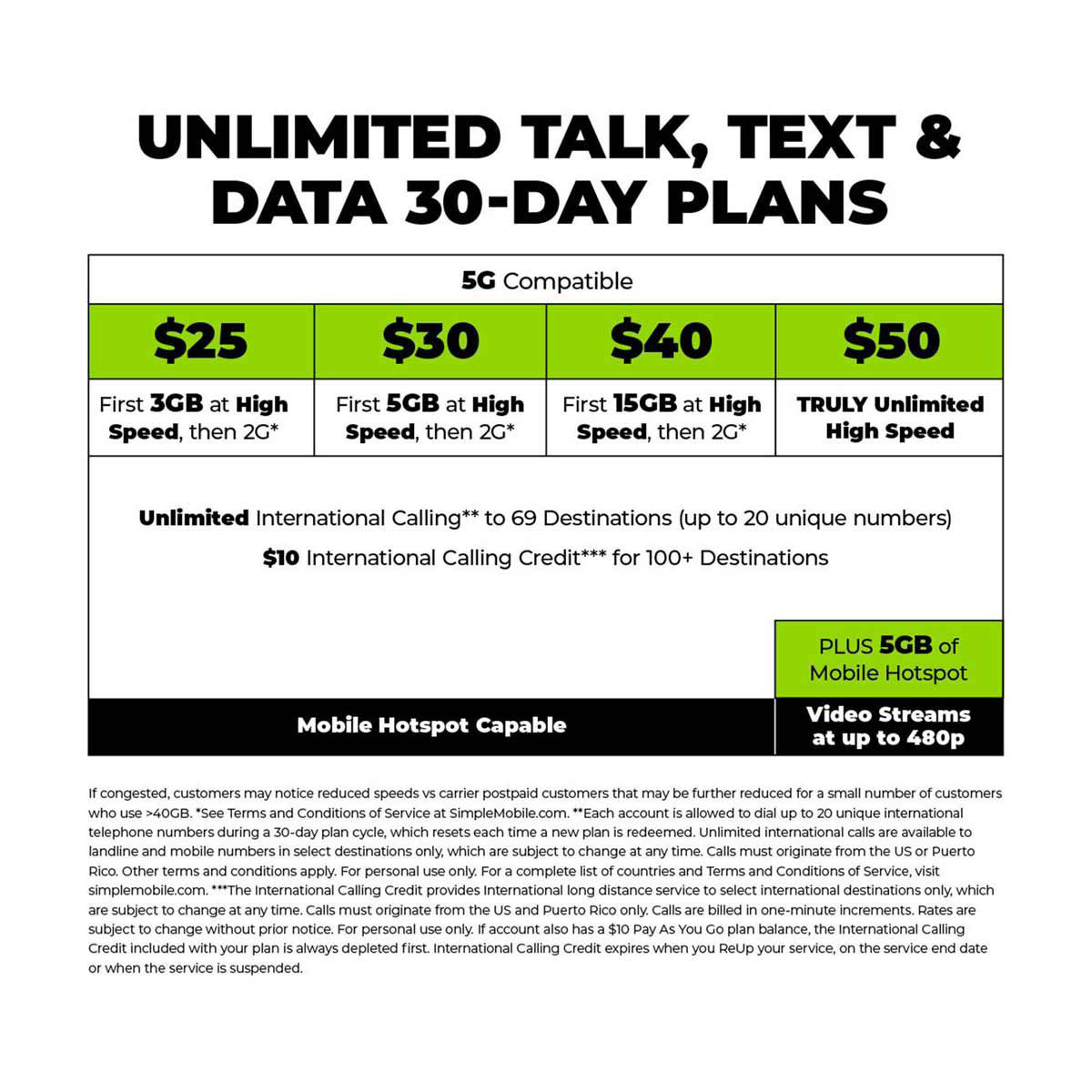 UNLIMITED TALK, TEXT & DATA 30-DAY PLANS

5G Compatible

| \$25 | \$30 | \$40 | \$50 |
|---|---|---|---|
| First 3GB at High Speed, then 2G* | First 5GB at High Speed, then 2G* | First 15GB at High Speed, then 2G* | TRULY Unlimited High Speed |

Unlimited International Calling** to 69 Destinations (up to 20 unique numbers)

\$10 International Calling Credit*** for 100+ Destinations

PLUS 5GB of Mobile Hotspot

Mobile Hotspot Capable

Video Streams at up to 480p

If congested, customers may notice reduced speeds vs carrier postpaid customers that may be further reduced for a small number of customers who use >40GB. *See Terms and Conditions of Service at SimpleMobile.com. **Each account is allowed to dial up to 20 unique international telephone numbers during a 30-day plan cycle, which resets each time a new plan is redeemed. Unlimited international calls are available to landline and mobile numbers in select destinations only, which are subject to change at any time. Calls must originate from the US or Puerto Rico. Other terms and conditions apply. For personal use only. For a complete list of countries and Terms and Conditions of Service, visit simplemobile.com. ***The International Calling Credit provides International long distance service to select international destinations only, which are subject to change at any time. Calls must originate from the US and Puerto Rico only. Calls are billed in one-minute increments. Rates are subject to change without prior notice. For personal use only. If account also has a \$10 Pay As You Go plan balance, the International Calling Credit included with your plan is always depleted first. International Calling Credit expires when you ReUp your service, on the service end date or when the service is suspended.